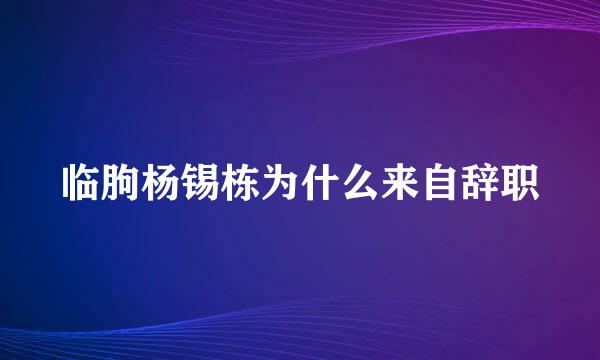 临朐杨锡栋为什么来自辞职